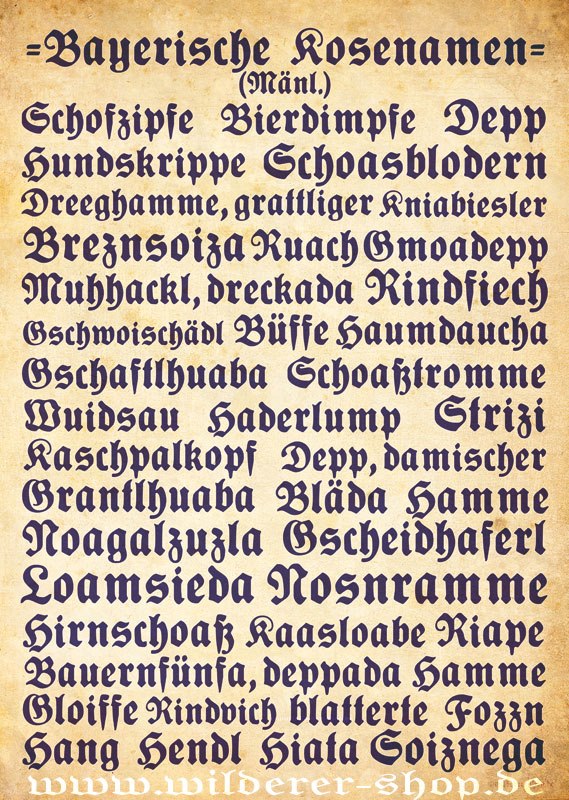 =Bayerische Kosenamen=
(Mänl.)

Schofzipfe Bierdimpfe Depp
Hundskrippe Schoasblodern
Dreeghamme, grattliger Kniabiesler
Breznsoiza Ruach Gmoadepp
Muhhackl, dreckada Rindfiech
Gschwoischädl Büffe Haumdaucha
Gschaftlhuaba Schoaßtromme
Wuidsau Haderlump Strizi
Kaschpalkopf Depp, damischer
Grantlhuaba Bläda Hamme
Noagalzuzla Gscheidhaferl
Loamsieda Nosnramme
Hirnschoaß Kaasloabe Riape
Bauernfünfa, deppada Hamme
Gloiffe Rindvich blatterte Fozzn
Hang Hendl Hiata Soiznega

www.wilderer-shop.de